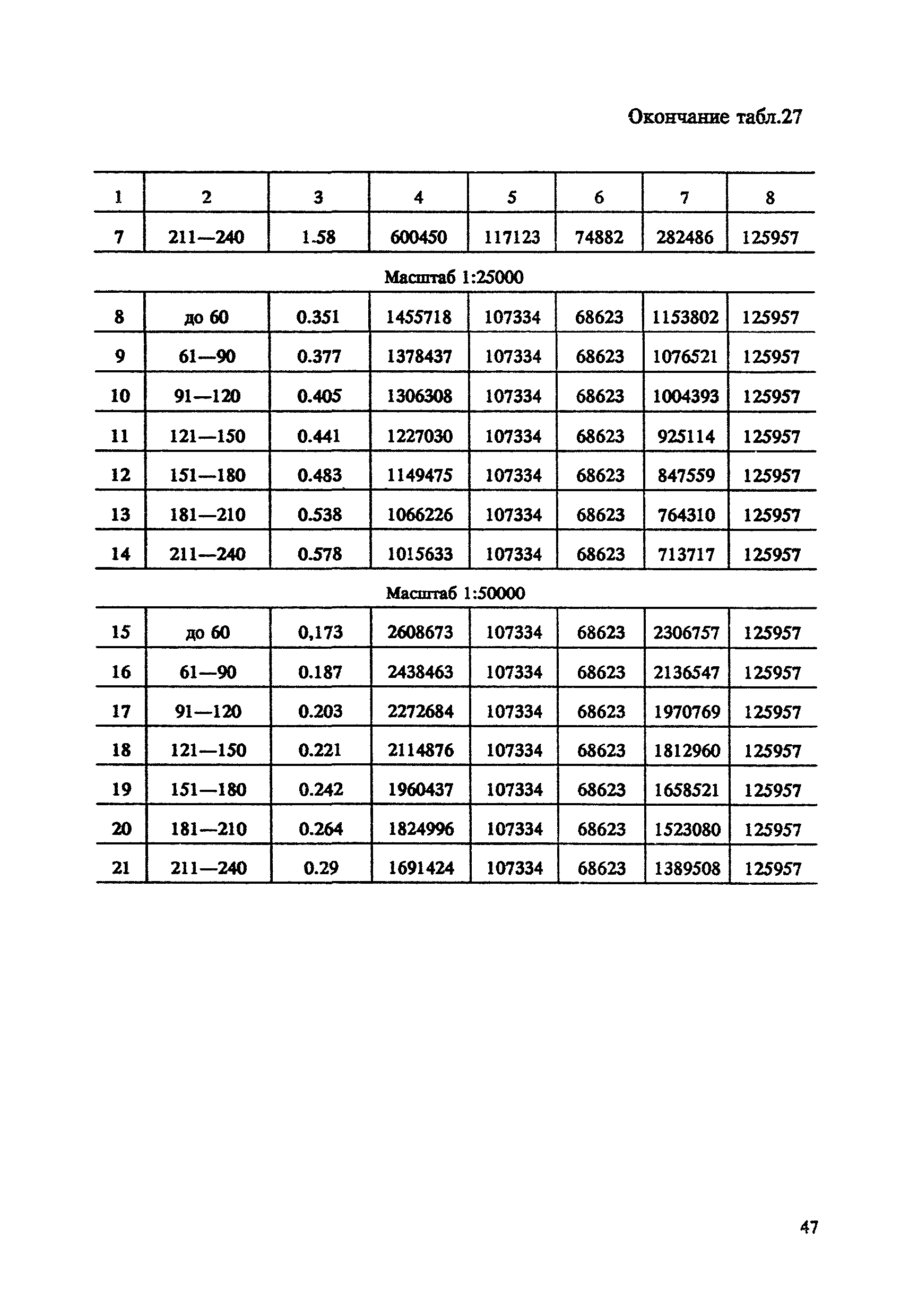 Окончание табл.27

| 1 | 2 | 3 | 4 | 5 | 6 | 7 | 8 |
|---|---|---|---|---|---|---|---|
| 7 | 211—240 | 1.58 | 600450 | 117123 | 74882 | 282486 | 125957 |
| Масштаб 1:25000 | | | | | | | |
| 8 | до 60 | 0.351 | 1455718 | 107334 | 68623 | 1153802 | 125957 |
| 9 | 61—90 | 0.377 | 1378437 | 107334 | 68623 | 1076521 | 125957 |
| 10 | 91—120 | 0.405 | 1306308 | 107334 | 68623 | 1004393 | 125957 |
| 11 | 121—150 | 0.441 | 1227030 | 107334 | 68623 | 925114 | 125957 |
| 12 | 151—180 | 0.483 | 1149475 | 107334 | 68623 | 847559 | 125957 |
| 13 | 181—210 | 0.538 | 1066226 | 107334 | 68623 | 764310 | 125957 |
| 14 | 211—240 | 0.578 | 1015633 | 107334 | 68623 | 713717 | 125957 |
| Масштаб 1:50000 | | | | | | | |
| 15 | до 60 | 0,173 | 2608673 | 107334 | 68623 | 2306757 | 125957 |
| 16 | 61—90 | 0.187 | 2438463 | 107334 | 68623 | 2136547 | 125957 |
| 17 | 91—120 | 0.203 | 2272684 | 107334 | 68623 | 1970769 | 125957 |
| 18 | 121—150 | 0.221 | 2114876 | 107334 | 68623 | 1812960 | 125957 |
| 19 | 151—180 | 0.242 | 1960437 | 107334 | 68623 | 1658521 | 125957 |
| 20 | 181—210 | 0.264 | 1824996 | 107334 | 68623 | 1523080 | 125957 |
| 21 | 211—240 | 0.29 | 1691424 | 107334 | 68623 | 1389508 | 125957 |

47